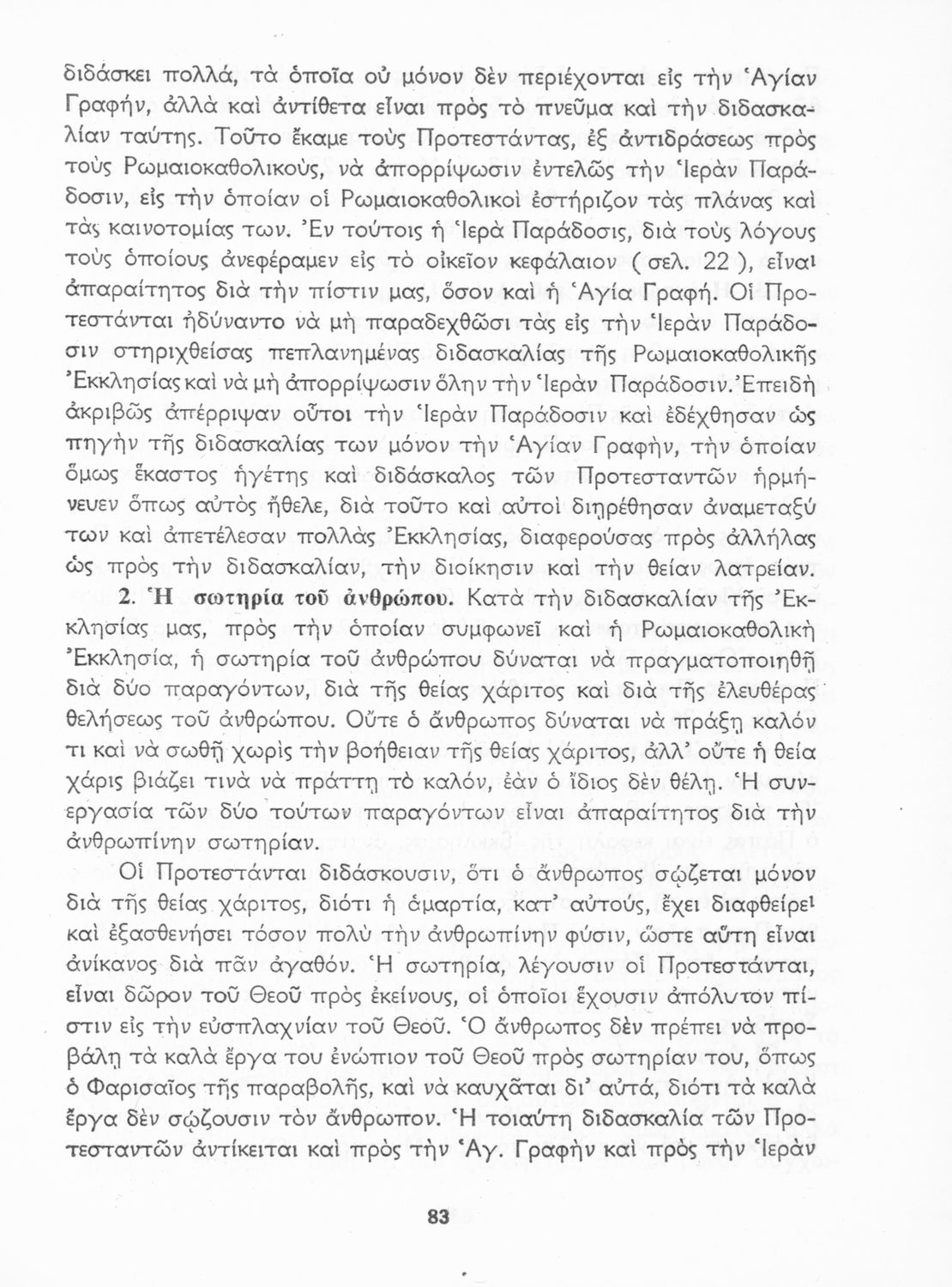 διδάσκει πολλά, τὰ ὁποῖα οὐ μόνον δὲν περιέχονται εἰς τὴν Ἁγίαν Γραφήν, ἀλλὰ καὶ ἀντίθετα εἶναι πρὸς τὸ πνεῦμα καὶ τὴν διδασκαλίαν ταύτης. Τοῦτο ἔκαμε τοὺς Προτεστάντας, ἐξ ἀντιδράσεως πρὸς τοὺς Ρωμαιοκαθολικούς, νὰ ἀπορρίψωσιν ἐντελῶς τὴν Ἱερὰν Παράδοσιν, εἰς τὴν ὁποίαν οἱ Ρωμαιοκαθολικοὶ ἐστήριζον τὰς πλάνας καὶ τὰς καινοτομίας των. Ἐν τούτοις ἡ Ἱερὰ Παράδοσις, διὰ τοὺς λόγους τοὺς ὁποίους ἀνεφέραμεν εἰς τὸ οἰκεῖον κεφάλαιον ( σελ. 22 ), εἶναι ἀπαραίτητος διὰ τὴν πίστιν μας, ὅσον καὶ ἡ Ἁγία Γραφή. Οἱ Προτεστάνται ἠδύναντο νὰ μὴ παραδεχθῶσι τὰς εἰς τὴν Ἱερὰν Παράδοσιν στηριχθείσας πεπλανημένας διδασκαλίας τῆς Ρωμαιοκαθολικῆς Ἐκκλησίας καὶ νὰ μὴ ἀπορρίψωσιν ὅλην τὴν Ἱερὰν Παράδοσιν. Ἐπειδὴ ἀκριβῶς ἀπέρριψαν οὗτοι τὴν Ἱερὰν Παράδοσιν καὶ ἐδέχθησαν ὡς πηγὴν τῆς διδασκαλίας των μόνον τὴν Ἁγίαν Γραφήν, τὴν ὁποίαν ὅμως ἕκαστος ἡγέτης καὶ διδάσκαλος τῶν Προτεσταντῶν ἡρμήνευεν ὅπως αὐτὸς ἤθελε, διὰ τοῦτο καὶ αὐτοὶ διῃρέθησαν ἀναμεταξύ των καὶ ἀπετέλεσαν πολλὰς Ἐκκλησίας, διαφερούσας πρὸς ἀλλήλας ὡς πρὸς τὴν διδασκαλίαν, τὴν διοίκησιν καὶ τὴν θείαν λατρείαν.

2. Ἡ σωτηρία τοῦ ἀνθρώπου. Κατὰ τὴν διδασκαλίαν τῆς Ἐκκλησίας μας, πρὸς τὴν ὁποίαν συμφωνεῖ καὶ ἡ Ρωμαιοκαθολικὴ Ἐκκλησία, ἡ σωτηρία τοῦ ἀνθρώπου δύναται νὰ πραγματοποιηθῇ διὰ δύο παραγόντων, διὰ τῆς θείας χάριτος καὶ διὰ τῆς ἐλευθέρας θελήσεως τοῦ ἀνθρώπου. Οὔτε ὁ ἄνθρωπος δύναται νὰ πράξῃ καλόν τι καὶ νὰ σωθῇ χωρὶς τὴν βοήθειαν τῆς θείας χάριτος, ἀλλ' οὔτε ἡ θεία χάρις βιάζει τινὰ νὰ πράττῃ τὸ καλόν, ἐὰν ὁ ἴδιος δὲν θέλῃ. Ἡ συνεργασία τῶν δύο τούτων παραγόντων εἶναι ἀπαραίτητος διὰ τὴν ἀνθρωπίνην σωτηρίαν.

Οἱ Προτεστάνται διδάσκουσιν, ὅτι ὁ ἄνθρωπος σῴζεται μόνον διὰ τῆς θείας χάριτος, διότι ἡ ἁμαρτία, κατ' αὐτούς, ἔχει διαφθείρει καὶ ἐξασθενήσει τόσον πολὺ τὴν ἀνθρωπίνην φύσιν, ὥστε αὕτη εἶναι ἀνίκανος διὰ πᾶν ἀγαθόν. Ἡ σωτηρία, λέγουσιν οἱ Προτεστάνται, εἶναι δῶρον τοῦ Θεοῦ πρὸς ἐκείνους, οἱ ὁποῖοι ἔχουσιν ἀπόλυτον πίστιν εἰς τὴν εὐσπλαχνίαν τοῦ Θεοῦ. Ὁ ἄνθρωπος δὲν πρέπει νὰ προβάλῃ τὰ καλὰ ἔργα του ἐνώπιον τοῦ Θεοῦ πρὸς σωτηρίαν του, ὅπως ὁ Φαρισαῖος τῆς παραβολῆς, καὶ νὰ καυχᾶται δι' αὐτά, διότι τὰ καλὰ ἔργα δὲν σῴζουσιν τὸν ἄνθρωπον. Ἡ τοιαύτη διδασκαλία τῶν Προτεσταντῶν ἀντίκειται καὶ πρὸς τὴν Ἁγ. Γραφὴν καὶ πρὸς τὴν Ἱερὰν

83